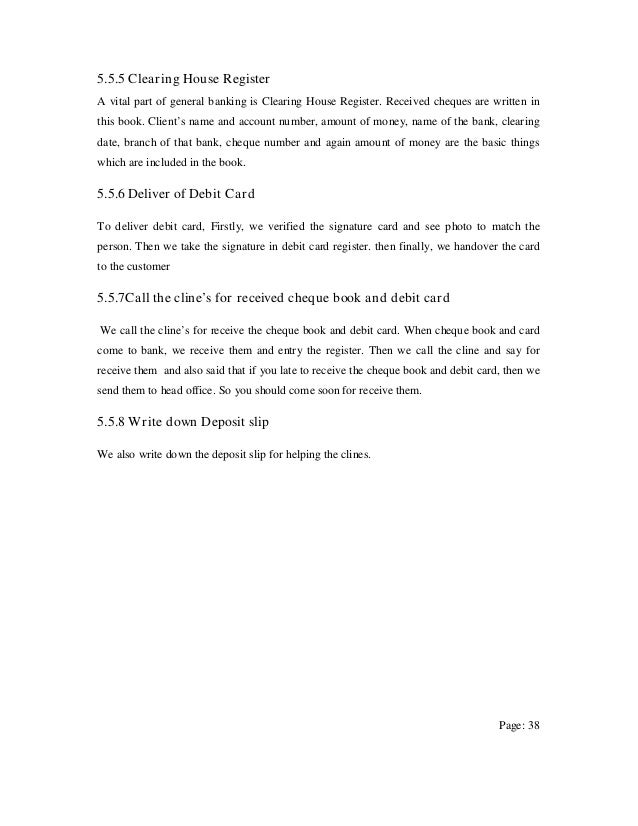 5.5.5 Clearing House Register

A vital part of general banking is Clearing House Register. Received cheques are written in this book. Client's name and account number, amount of money, name of the bank, clearing date, branch of that bank, cheque number and again amount of money are the basic things which are included in the book.

5.5.6 Deliver of Debit Card

To deliver debit card, Firstly, we verified the signature card and see photo to match the person. Then we take the signature in debit card register. then finally, we handover the card to the customer

5.5.7Call the cline's for received cheque book and debit card

We call the cline's for receive the cheque book and debit card. When cheque book and card come to bank, we receive them and entry the register. Then we call the cline and say for receive them and also said that if you late to receive the cheque book and debit card, then we send them to head office. So you should come soon for receive them.

5.5.8 Write down Deposit slip

We also write down the deposit slip for helping the clines.

Page: 38